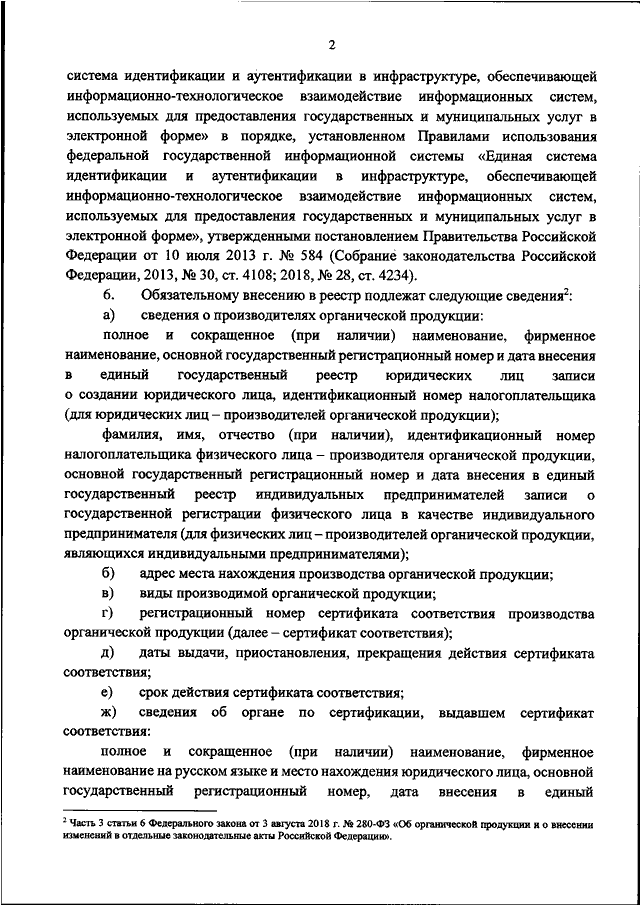 2

система идентификации и аутентификации в инфраструктуре, обеспечивающей информационно-технологическое взаимодействие информационных систем, используемых для предоставления государственных и муниципальных услуг в электронной форме» в порядке, установленном Правилами использования федеральной государственной информационной системы «Единая система идентификации и аутентификации в инфраструктуре, обеспечивающей информационно-технологическое взаимодействие информационных систем, используемых для предоставления государственных и муниципальных услуг в электронной форме», утвержденными постановлением Правительства Российской Федерации от 10 июля 2013 г. № 584 (Собрание законодательства Российской Федерации, 2013, № 30, ст. 4108; 2018, № 28, ст. 4234).

6. Обязательному внесению в реестр подлежат следующие сведения$^2$:

а) сведения о производителях органической продукции:

полное и сокращенное (при наличии) наименование, фирменное наименование, основной государственный регистрационный номер и дата внесения в единый государственный реестр юридических лиц записи о создании юридического лица, идентификационный номер налогоплательщика (для юридических лиц – производителей органической продукции);

фамилия, имя, отчество (при наличии), идентификационный номер налогоплательщика физического лица – производителя органической продукции, основной государственный регистрационный номер и дата внесения в единый государственный реестр индивидуальных предпринимателей записи о государственной регистрации физического лица в качестве индивидуального предпринимателя (для физических лиц – производителей органической продукции, являющихся индивидуальными предпринимателями);

б) адрес места нахождения производства органической продукции;

в) виды производимой органической продукции;

г) регистрационный номер сертификата соответствия производства органической продукции (далее – сертификат соответствия);

д) даты выдачи, приостановления, прекращения действия сертификата соответствия;

е) срок действия сертификата соответствия;

ж) сведения об органе по сертификации, выдавшем сертификат соответствия:

полное и сокращенное (при наличии) наименование, фирменное наименование на русском языке и место нахождения юридического лица, основной государственный регистрационный номер, дата внесения в единый

$^2$ Часть 3 статьи 6 Федерального закона от 3 августа 2018 г. № 280-ФЗ «Об органической продукции и о внесении изменений в отдельные законодательные акты Российской Федерации».